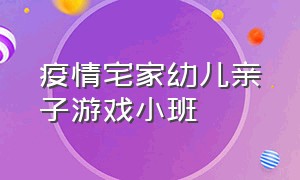 疫情宅家幼儿亲子游戏小班